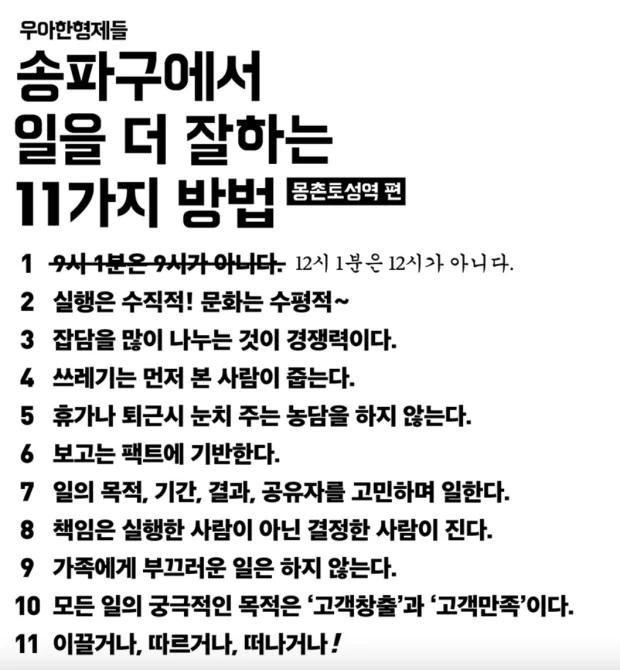 우아한형제들

송파구에서 일을 더 잘하는 11가지 방법

몽촌토성역 편

1 9시 1분은 9시가 아니다. 12시 1분은 12시가 아니다.
2 실행은 수직적! 문화는 수평적~
3 잡담을 많이 나누는 것이 경쟁력이다.
4 쓰레기는 먼저 본 사람이 줍는다.
5 휴가나 퇴근시 눈치 주는 농담을 하지 않는다.
6 보고는 팩트에 기반한다.
7 일의 목적, 기간, 결과, 공유자를 고민하며 일한다.
8 책임은 실행한 사람이 아닌 결정한 사람이 진다.
9 가족에게 부끄러운 일은 하지 않는다.
10 모든 일의 궁극적인 목적은 '고객창출'과 '고객만족'이다.
11 이끌거나, 따르거나, 떠나거나!